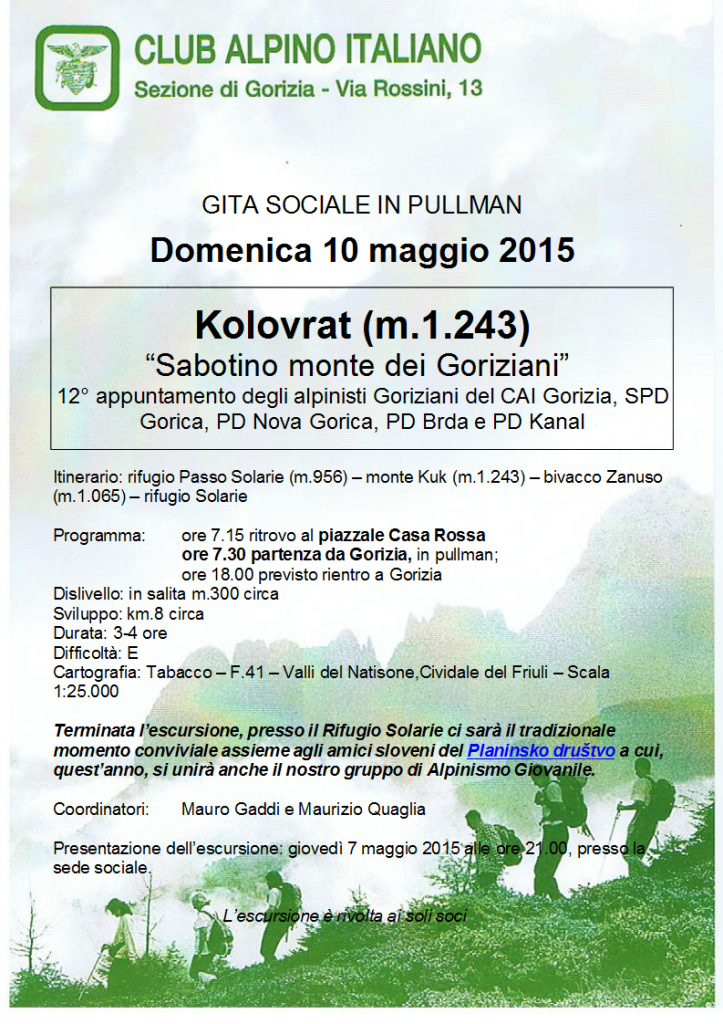 CLUB ALPINO ITALIANO
Sezione di Gorizia - Via Rossini, 13

GITA SOCIALE IN PULLMAN
Domenica 10 maggio 2015

Kolovrat (m.1.243)
“Sabotino monte dei Goriziani”
12° appuntamento degli alpinisti Goriziani del CAI Gorizia, SPD Gorica, PD Nova Gorica, PD Brda e PD Kanal

Itinerario: rifugio Passo Solarie (m.956) – monte Kuk (m.1.243) – bivacco Zanuso (m.1.065) – rifugio Solarie

Programma: ore 7.15 ritrovo al piazzale Casa Rossa
ore 7.30 partenza da Gorizia, in pullman;
ore 18.00 previsto rientro a Gorizia
Dislivello: in salita m.300 circa
Sviluppo: km.8 circa
Durata: 3-4 ore
Difficoltà: E
Cartografia: Tabacco – F.41 – Valli del Natisone,Cividale del Friuli – Scala 1:25.000

Terminata l’escursione, presso il Rifugio Solarie ci sarà il tradizionale momento conviviale assieme agli amici sloveni del Planinsko društvo a cui, quest’anno, si unirà anche il nostro gruppo di Alpinismo Giovanile.

Coordinatori: Mauro Gaddi e Maurizio Quaglia

Presentazione dell’escursione: giovedì 7 maggio 2015 alle ore 21.00, presso la sede sociale.

L’escursione è rivolta ai soli soci